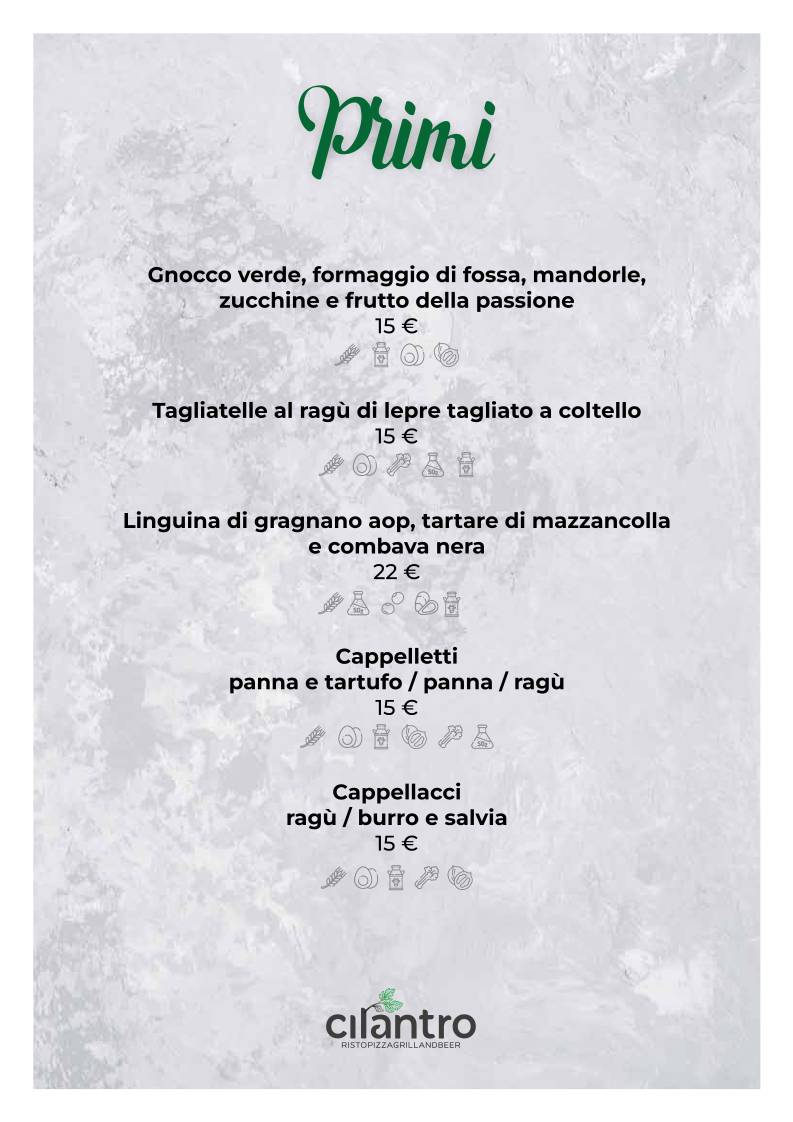 Primi

Gnocco verde, formaggio di fossa, mandorle, zucchine e frutto della passione
15 €

Tagliatelle al ragù di lepre tagliato a coltello
15 €

Linguina di gragnano aop, tartare di mazzancolla e combava nera
22 €

Cappelletti
panna e tartufo / panna / ragù
15 €

Cappellacci
ragù / burro e salvia
15 €

cilantro
RISTOPIZZAGRILLANDBEER